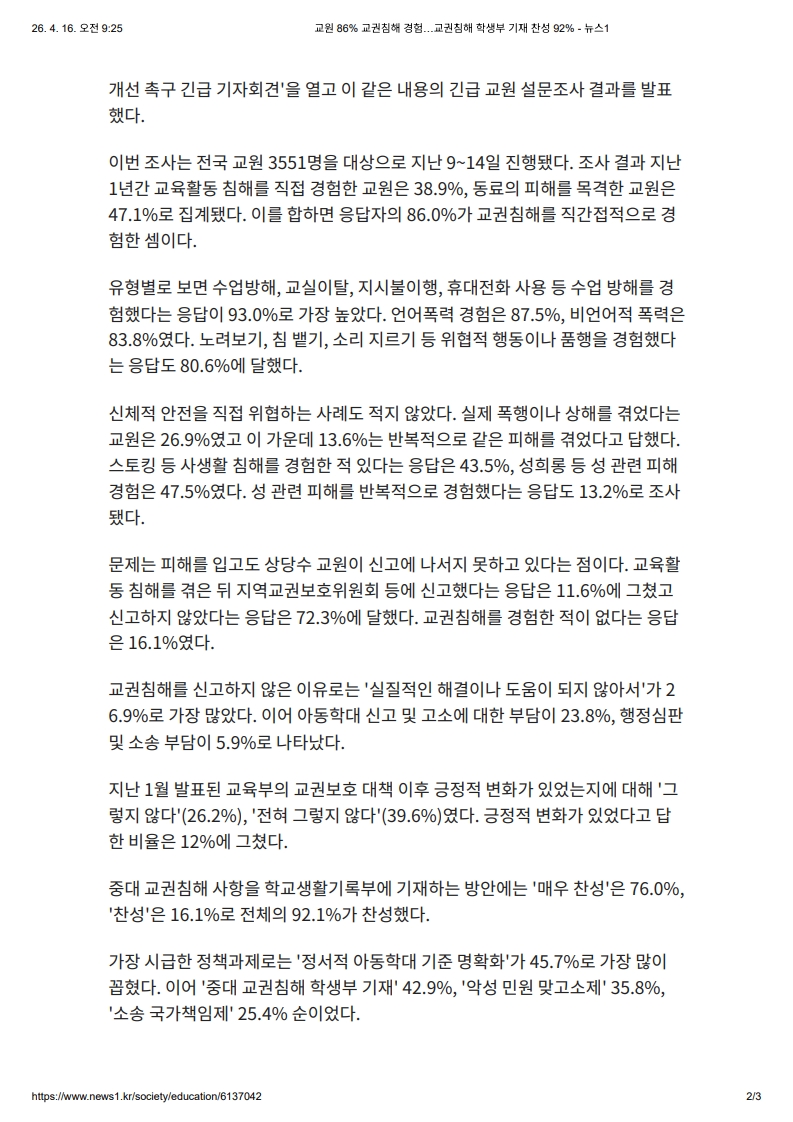 26. 4. 16. 오전 9:25 교원 86% 교권침해 경험…교권침해 학생부 기재 찬성 92% - 뉴스1

개선 촉구 긴급 기자회견'을 열고 이 같은 내용의 긴급 교원 설문조사 결과를 발표했다.

이번 조사는 전국 교원 3551명을 대상으로 지난 9~14일 진행됐다. 조사 결과 지난 1년간 교육활동 침해를 직접 경험한 교원은 38.9%, 동료의 피해를 목격한 교원은 47.1%로 집계됐다. 이를 합하면 응답자의 86.0%가 교권침해를 직간접적으로 경험한 셈이다.

유형별로 보면 수업방해, 교실이탈, 지시불이행, 휴대전화 사용 등 수업 방해를 경험했다는 응답이 93.0%로 가장 높았다. 언어폭력 경험은 87.5%, 비언어적 폭력은 83.8%였다. 노려보기, 침 뱉기, 소리 지르기 등 위협적 행동이나 품행을 경험했다는 응답도 80.6%에 달했다.

신체적 안전을 직접 위협하는 사례도 적지 않았다. 실제 폭행이나 상해를 겪었다는 교원은 26.9%였고 이 가운데 13.6%는 반복적으로 같은 피해를 겪었다고 답했다. 스토킹 등 사생활 침해를 경험한 적 있다는 응답은 43.5%, 성희롱 등 성 관련 피해 경험은 47.5%였다. 성 관련 피해를 반복적으로 경험했다는 응답도 13.2%로 조사됐다.

문제는 피해를 입고도 상당수 교원이 신고에 나서지 못하고 있다는 점이다. 교육활동 침해를 겪은 뒤 지역교권보호위원회 등에 신고했다는 응답은 11.6%에 그쳤고 신고하지 않았다는 응답은 72.3%에 달했다. 교권침해를 경험한 적이 없다는 응답은 16.1%였다.

교권침해를 신고하지 않은 이유로는 '실질적인 해결이나 도움이 되지 않아서'가 26.9%로 가장 많았다. 이어 아동학대 신고 및 고소에 대한 부담이 23.8%, 행정심판 및 소송 부담이 5.9%로 나타났다.

지난 1월 발표된 교육부의 교권보호 대책 이후 긍정적 변화가 있었는지에 대해 '그렇지 않다'(26.2%), '전혀 그렇지 않다'(39.6%)였다. 긍정적 변화가 있었다고 답한 비율은 12%에 그쳤다.

중대 교권침해 사항을 학교생활기록부에 기재하는 방안에는 '매우 찬성'은 76.0%, '찬성'은 16.1%로 전체의 92.1%가 찬성했다.

가장 시급한 정책과제로는 '정서적 아동학대 기준 명확화'가 45.7%로 가장 많이 꼽혔다. 이어 '중대 교권침해 학생부 기재' 42.9%, '악성 민원 맞고소제' 35.8%, '소송 국가책임제' 25.4% 순이었다.

https://www.news1.kr/society/education/6137042 2/3